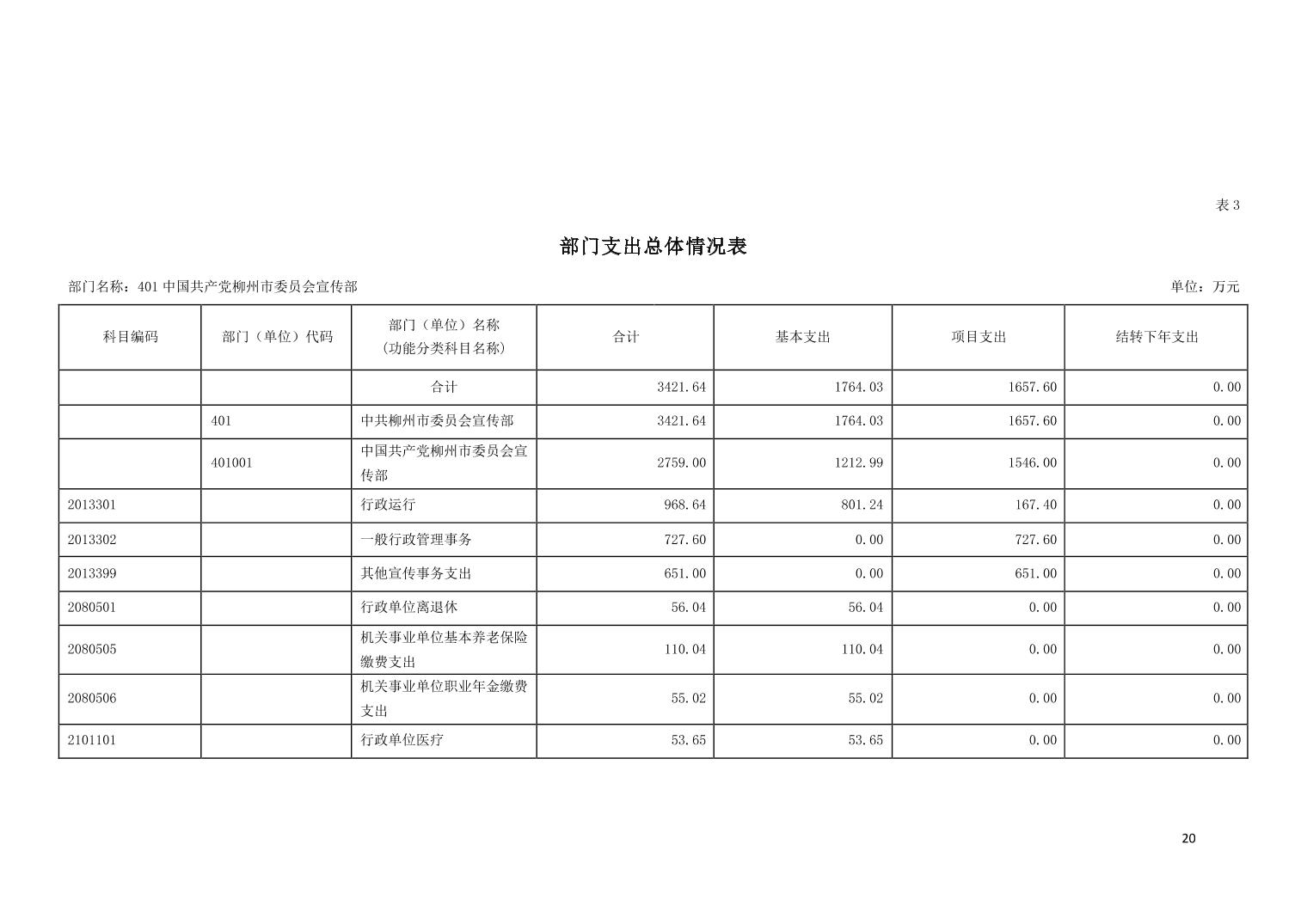 表 3

部门支出总体情况表

部门名称：401 中国共产党柳州市委员会宣传部

单位：万元

| 科目编码 | 部门（单位）代码 | 部门（单位）名称（功能分类科目名称） | 合计 | 基本支出 | 项目支出 | 结转下年支出 |
|---|---|---|---|---|---|---|
| | | 合计 | 3421.64 | 1764.03 | 1657.60 | 0.00 |
| | 401 | 中共柳州市委员会宣传部 | 3421.64 | 1764.03 | 1657.60 | 0.00 |
| | 401001 | 中国共产党柳州市委员会宣传部 | 2759.00 | 1212.99 | 1546.00 | 0.00 |
| 2013301 | | 行政运行 | 968.64 | 801.24 | 167.40 | 0.00 |
| 2013302 | | 一般行政管理事务 | 727.60 | 0.00 | 727.60 | 0.00 |
| 2013399 | | 其他宣传事务支出 | 651.00 | 0.00 | 651.00 | 0.00 |
| 2080501 | | 行政单位离退休 | 56.04 | 56.04 | 0.00 | 0.00 |
| 2080505 | | 机关事业单位基本养老保险缴费支出 | 110.04 | 110.04 | 0.00 | 0.00 |
| 2080506 | | 机关事业单位职业年金缴费支出 | 55.02 | 55.02 | 0.00 | 0.00 |
| 2101101 | | 行政单位医疗 | 53.65 | 53.65 | 0.00 | 0.00 |

20